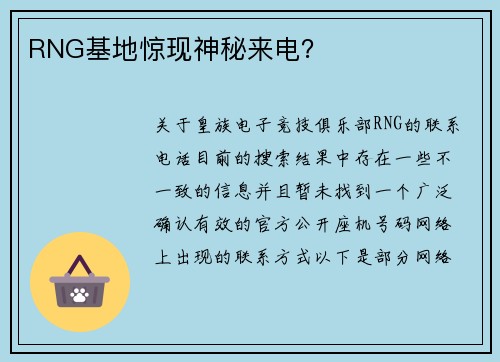 RNG基地惊现神秘来电？

关于皇族电子竞技俱乐部RNG的联系电话目前的搜索结果中存在一些不一致的信息并且暂未找到一个广泛确认有效的官方公开座机号码网络上出现的联系方式以下是部分网络